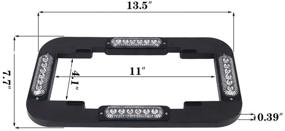 13.5"
7.7"
4.1"
11"
0.39"